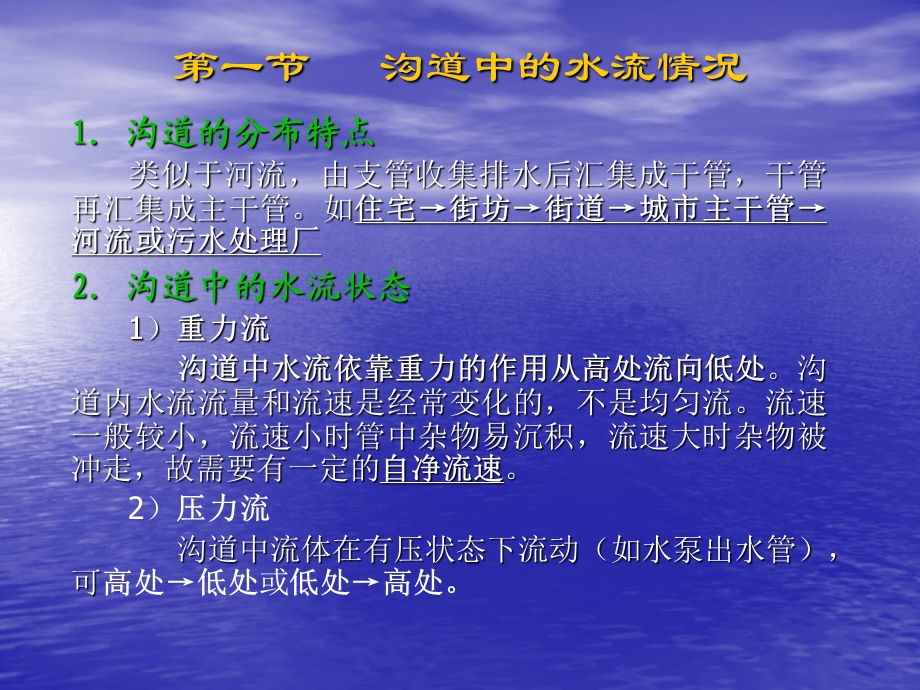 第一节　沟道中的水流情况

1. 沟道的分布特点

类似于河流，由支管收集排水后汇集成干管，干管再汇集成主干管。如住宅→街坊→街道→城市主干管→河流或污水处理厂

2. 沟道中的水流状态

1）重力流

沟道中水流依靠重力的作用从高处流向低处。沟道内水流流量和流速是经常变化的，不是均匀流。流速一般较小，流速小时管中杂物易沉积，流速大时杂物被冲走，故需要有一定的自净流速。

2）压力流

沟道中流体在有压状态下流动（如水泵出水管），可高处→低处或低处→高处。